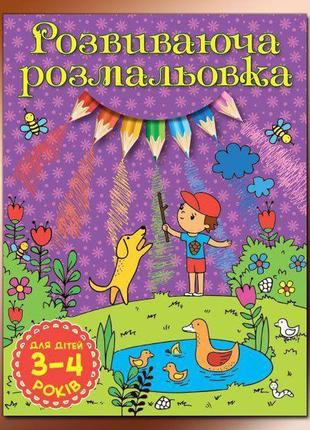 Розвиваюча розмальовка

ДЛЯ ДІТЕЙ 3–4 РОКІВ